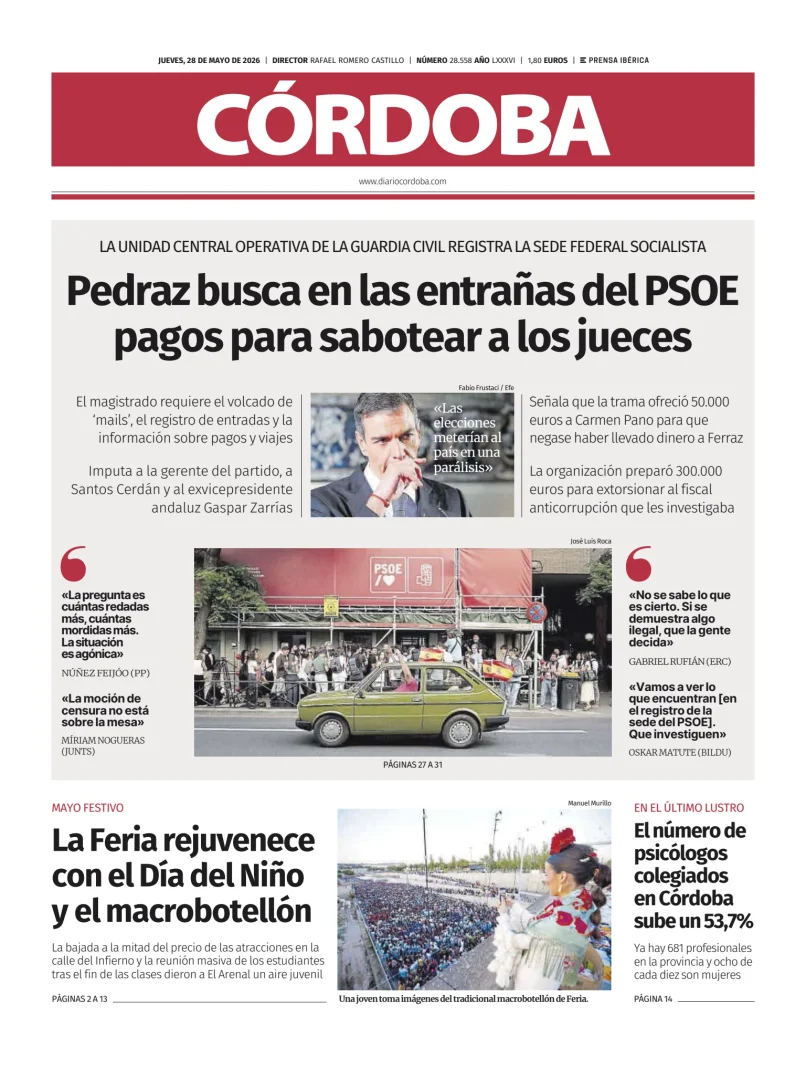 JUEVES, 28 DE MAYO DE 2026 | DIRECTOR RAFAEL ROMERO CASTILLO | NÚMERO 28.558 AÑO LXXXVI | 1,80 EUROS | PRENSA IBÉRICA

CÓRDOBA

www.diariocordoba.com

LA UNIDAD CENTRAL OPERATIVA DE LA GUARDIA CIVIL REGISTRA LA SEDE FEDERAL SOCIALISTA

Pedraz busca en las entrañas del PSOE pagos para sabotear a los jueces

El magistrado requiere el volcado de 'mails', el registro de entradas y la información sobre pagos y viajes

Imputa a la gerente del partido, a Santos Cerdán y al exvicepresidente andaluz Gaspar Zarrías

Fabio Frustaci / Efe

«Las elecciones meterían al país en una parálisis»

Señala que la trama ofreció 50.000 euros a Carmen Pano para que negase haber llevado dinero a Ferraz

La organización preparó 300.000 euros para extorsionar al fiscal anticorrupción que les investigaba

«La pregunta es cuántas redadas más, cuántas mordidas más. La situación es agónica»

NÚÑEZ FEIJÓO (PP)

«La moción de censura no está sobre la mesa»

MÍRIAM NOGUERAS (JUNTS)

José Luis Roca

PSOE

PÁGINAS 27 A 31

«No se sabe lo que es cierto. Si se demuestra algo ilegal, que la gente decida»

GABRIEL RUFIÁN (ERC)

«Vamos a ver lo que encuentran [en el registro de la sede del PSOE]. Que investiguen»

OSKAR MATUTE (BILDU)

MAYO FESTIVO

La Feria rejuvenece con el Día del Niño y el macrobotellón

La bajada a la mitad del precio de las atracciones en la calle del Infierno y la reunión masiva de los estudiantes tras el fin de las clases dieron a El Arenal un aire juvenil

PÁGINAS 2 A 13

Manuel Murillo

Una joven toma imágenes del tradicional macrobotellón de Feria.

EN EL ÚLTIMO LUSTRO

El número de psicólogos colegiados en Córdoba sube un 53,7%

Ya hay 681 profesionales en la provincia y ocho de cada diez son mujeres

PÁGINA 14